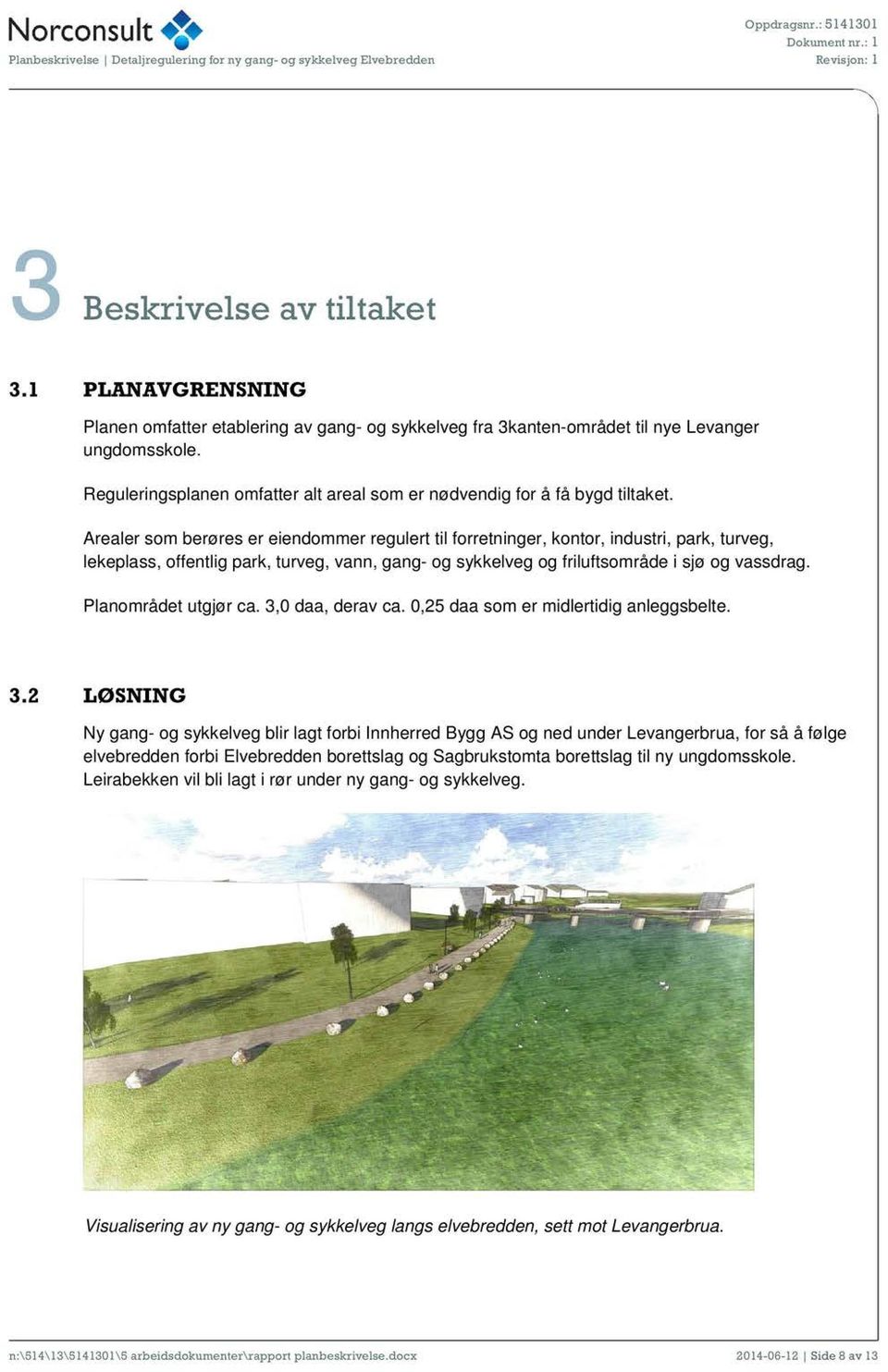 Norconsult
Planbeskrivelse | Detaljregulering for ny gang- og sykkelveg Elvebredden

Oppdragsnr.: 5141301
Dokument nr.: 1
Revisjon: 1

3 Beskrivelse av tiltaket

3.1 PLANAVGRENSNING

Planen omfatter etablering av gang- og sykkelveg fra 3kanten-området til nye Levanger ungdomsskole.

Reguleringsplanen omfatter alt areal som er nødvendig for å få bygd tiltaket.

Arealer som berøres er eiendommer regulert til forretninger, kontor, industri, park, turveg, lekeplass, offentlig park, turveg, vann, gang- og sykkelveg og friluftsområde i sjø og vassdrag.

Planområdet utgjør ca. 3,0 daa, derav ca. 0,25 daa som er midlertidig anleggsbelte.

3.2 LØSNING

Ny gang- og sykkelveg blir lagt forbi Innherred Bygg AS og ned under Levangerbrua, for så å følge elvebredden forbi Elvebredden borettslag og Sagbrukstomta borettslag til ny ungdomsskole. Leirabekken vil bli lagt i rør under ny gang- og sykkelveg.

Visualisering av ny gang- og sykkelveg langs elvebredden, sett mot Levangerbrua.

n:\514\13\5141301\5 arbeidsdokumenter\rapport planbeskrivelse.docx

2014-06-12 | Side 8 av 13